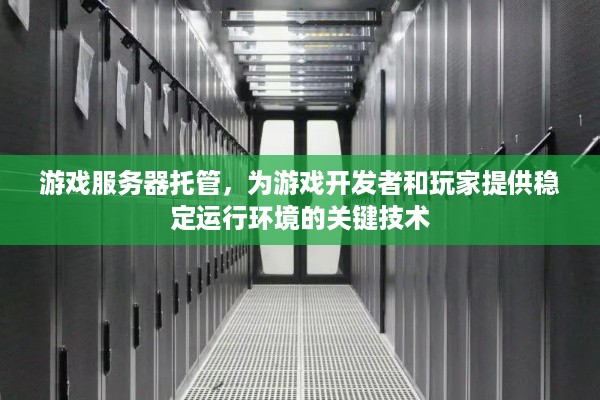 游戏服务器托管，为游戏开发者和玩家提供稳定运行环境的关键技术